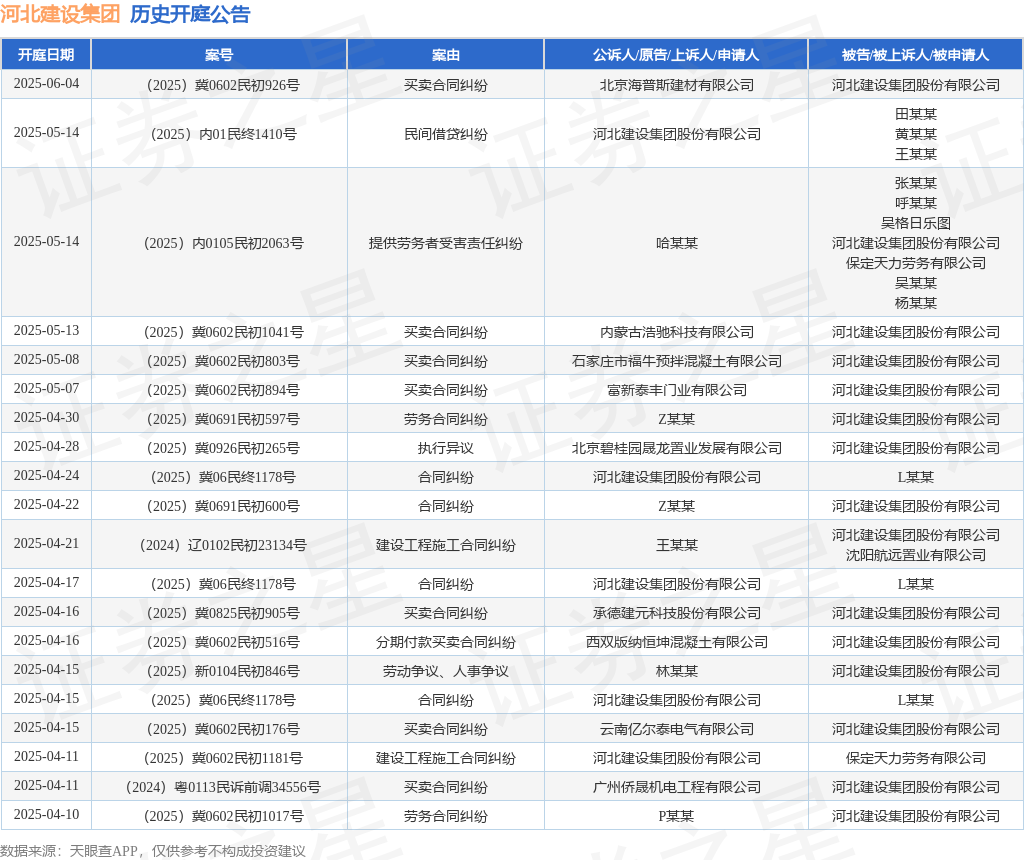 河北建设集团 历史开庭公告

| 开庭日期 | 案号 | 案由 | 公诉人/原告/上诉人/申请人 | 被告/被上诉人/被申请人 |
|---|---|---|---|---|
| 2025-06-04 | （2025）冀0602民初926号 | 买卖合同纠纷 | 北京海普斯建材有限公司 | 河北建设集团股份有限公司 |
| 2025-05-14 | （2025）内01民终1410号 | 民间借贷纠纷 | 河北建设集团股份有限公司 | 田某某 黄某某 王某某 |
| 2025-05-14 | （2025）内0105民初2063号 | 提供劳务者受害责任纠纷 | 哈某某 | 张某某 呼某某 吴格日乐图 河北建设集团股份有限公司 保定天力劳务有限公司 吴某某 杨某某 |
| 2025-05-13 | （2025）冀0602民初1041号 | 买卖合同纠纷 | 内蒙古浩驰科技有限公司 | 河北建设集团股份有限公司 |
| 2025-05-08 | （2025）冀0602民初803号 | 买卖合同纠纷 | 石家庄市福牛预拌混凝土有限公司 | 河北建设集团股份有限公司 |
| 2025-05-07 | （2025）冀0602民初894号 | 买卖合同纠纷 | 富新泰丰门业有限公司 | 河北建设集团股份有限公司 |
| 2025-04-30 | （2025）冀0691民初597号 | 劳务合同纠纷 | Z某某 | 河北建设集团股份有限公司 |
| 2025-04-28 | （2025）冀0926民初265号 | 执行异议 | 北京碧桂园晟龙置业发展有限公司 | 河北建设集团股份有限公司 |
| 2025-04-24 | （2025）冀06民终1178号 | 合同纠纷 | 河北建设集团股份有限公司 | L某某 |
| 2025-04-22 | （2025）冀0691民初600号 | 合同纠纷 | Z某某 | 河北建设集团股份有限公司 |
| 2025-04-21 | （2024）辽0102民初23134号 | 建设工程施工合同纠纷 | 王某某 | 河北建设集团股份有限公司 沈阳航远置业有限公司 |
| 2025-04-17 | （2025）冀06民终1178号 | 合同纠纷 | 河北建设集团股份有限公司 | L某某 |
| 2025-04-16 | （2025）冀0825民初905号 | 买卖合同纠纷 | 承德建元科技股份有限公司 | 河北建设集团股份有限公司 |
| 2025-04-16 | （2025）冀0602民初516号 | 分期付款买卖合同纠纷 | 西双版纳恒坤混凝土有限公司 | 河北建设集团股份有限公司 |
| 2025-04-15 | （2025）新0104民初846号 | 劳动争议、人事争议 | 林某某 | 河北建设集团股份有限公司 |
| 2025-04-15 | （2025）冀06民终1178号 | 合同纠纷 | 河北建设集团股份有限公司 | L某某 |
| 2025-04-15 | （2025）冀0602民初176号 | 买卖合同纠纷 | 云南亿尔泰电气有限公司 | 河北建设集团股份有限公司 |
| 2025-04-11 | （2025）冀0602民初1181号 | 建设工程施工合同纠纷 | 河北建设集团股份有限公司 | 保定天力劳务有限公司 |
| 2025-04-11 | （2024）粤0113民诉前调34556号 | 买卖合同纠纷 | 广州侨晟机电工程有限公司 | 河北建设集团股份有限公司 |
| 2025-04-10 | （2025）冀0602民初1017号 | 劳务合同纠纷 | P某某 | 河北建设集团股份有限公司 |

数据来源：天眼查APP，仅供参考不构成投资建议